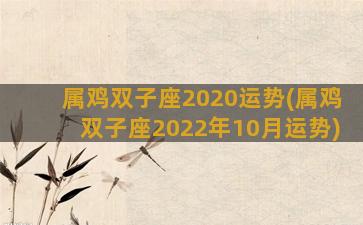 属鸡双子座2020运势(属鸡双子座2022年10月运势)